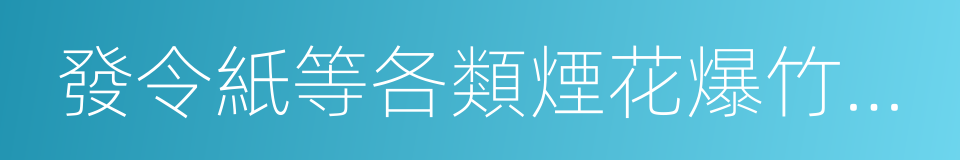 發令紙等各類煙花爆竹...